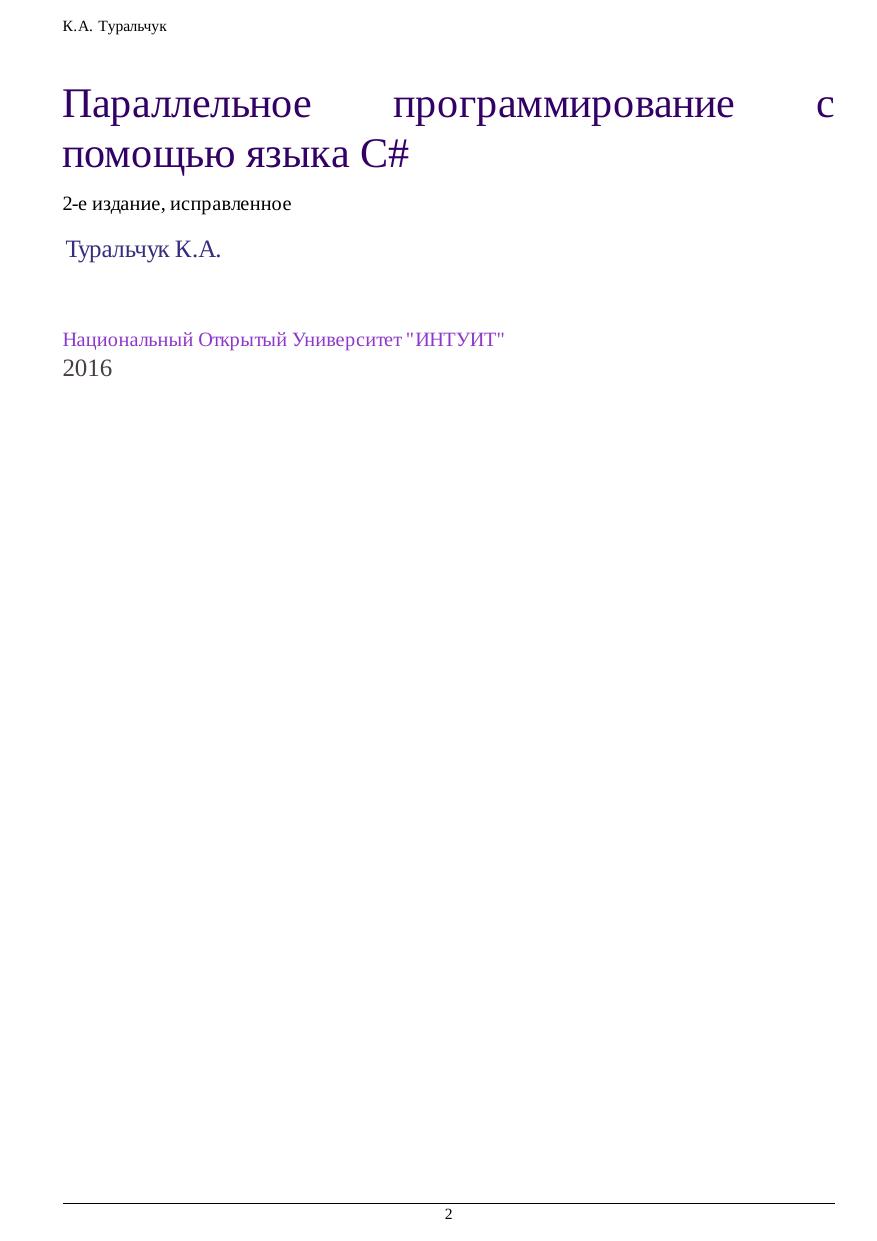 К.А. Туральчук

Параллельное программирование с помощью языка C#

2-е издание, исправленное

Туральчук К.А.

Национальный Открытый Университет "ИНТУИТ"
2016

2